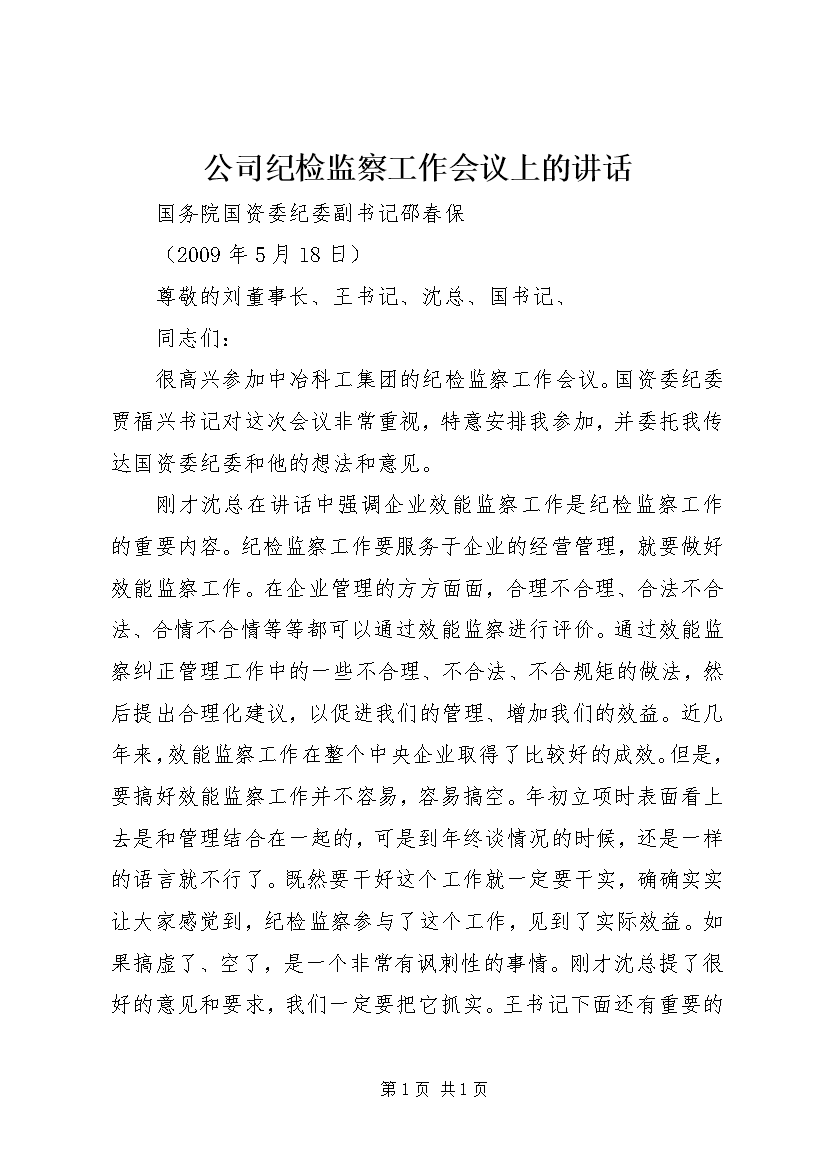 公司纪检监察工作会议上的讲话

国务院国资委纪委副书记邵春保

（2009 年 5 月 18 日）

尊敬的刘董事长、王书记、沈总、国书记、

同志们：

很高兴参加中冶科工集团的纪检监察工作会议。国资委纪委贾福兴书记对这次会议非常重视，特意安排我参加，并委托我传达国资委纪委和他的想法和意见。

刚才沈总在讲话中强调企业效能监察工作是纪检监察工作的重要内容。纪检监察工作要服务于企业的经营管理，就要做好效能监察工作。在企业管理的方方面面，合理不合理、合法不合法、合情不合情等等都可以通过效能监察进行评价。通过效能监察纠正管理工作中的一些不合理、不合法、不合规矩的做法，然后提出合理化建议，以促进我们的管理、增加我们的效益。近几年来，效能监察工作在整个中央企业取得了比较好的成效。但是，要搞好效能监察工作并不容易，容易搞空。年初立项时表面看上去是和管理结合在一起的，可是到年终谈情况的时候，还是一样的语言就不行了。既然要干好这个工作就一定要干实，确确实实让大家感觉到，纪检监察参与了这个工作，见到了实际效益。如果搞虚了、空了，是一个非常有讽刺性的事情。刚才沈总提了很好的意见和要求，我们一定要把它抓实。王书记下面还有重要的

第 1 页 共 1 页